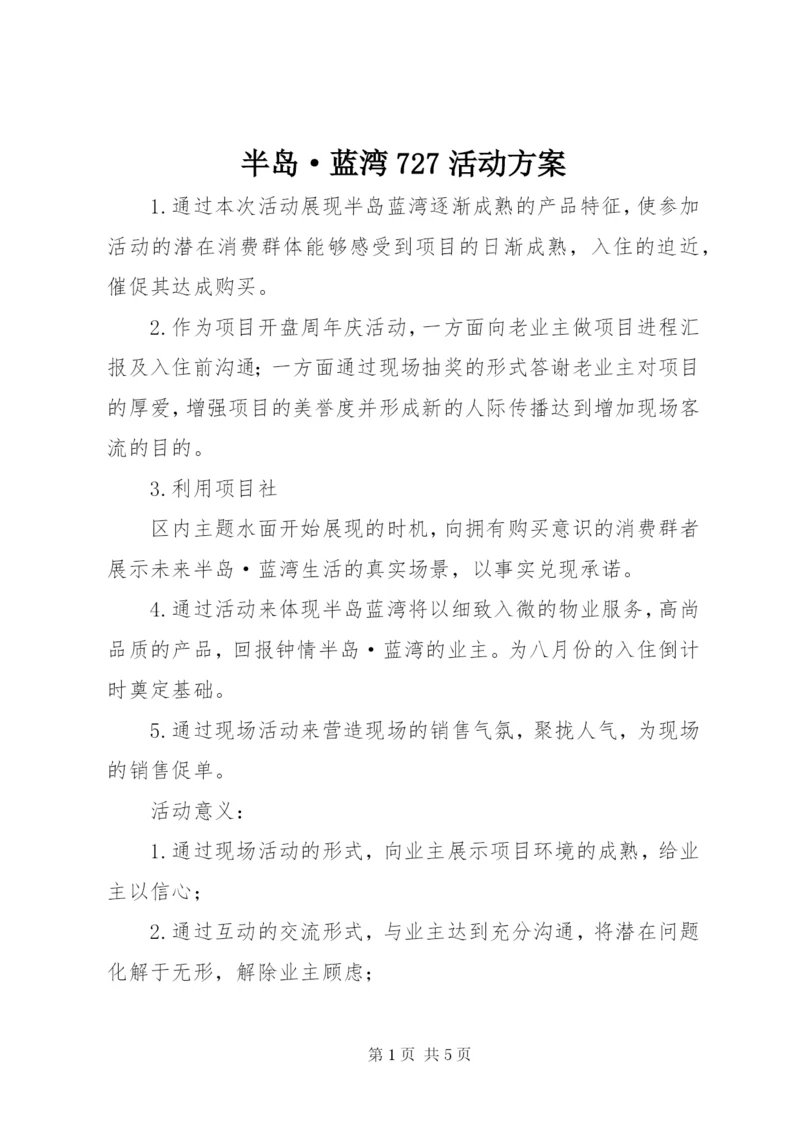 半岛·蓝湾727活动方案

1.通过本次活动展现半岛蓝湾逐渐成熟的产品特征，使参加活动的潜在消费群体能够感受到项目的日渐成熟，入住的迫近，催促其达成购买。

2.作为项目开盘周年庆活动，一方面向老业主做项目进程汇报及入住前沟通；一方面通过现场抽奖的形式答谢老业主对项目的厚爱，增强项目的美誉度并形成新的人际传播达到增加现场客流的目的。

3.利用项目社

区内主题水面开始展现的时机，向拥有购买意识的消费群者展示未来半岛·蓝湾生活的真实场景，以事实兑现承诺。

4.通过活动来体现半岛蓝湾将以细致入微的物业服务，高尚品质的产品，回报钟情半岛·蓝湾的业主。为八月份的入住倒计时奠定基础。

5.通过现场活动来营造现场的销售气氛，聚拢人气，为现场的销售促单。

活动意义：

1.通过现场活动的形式，向业主展示项目环境的成熟，给业主以信心；

2.通过互动的交流形式，与业主达到充分沟通，将潜在问题化解于无形，解除业主顾虑；

第1页 共5页